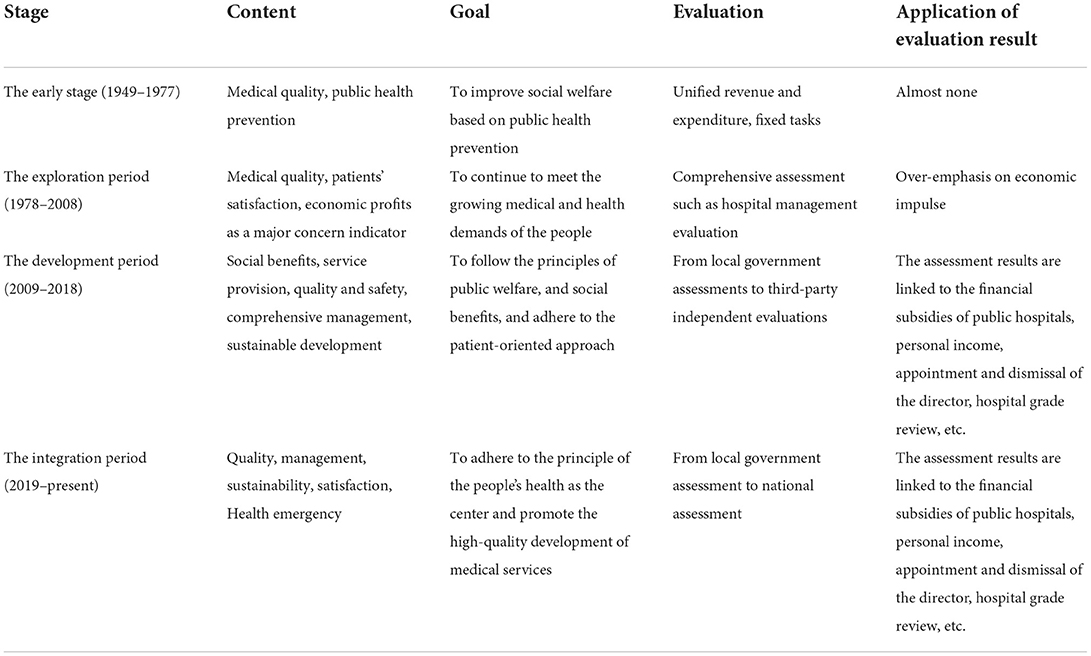 | Stage | Content | Goal | Evaluation | Application of evaluation result |
|---|---|---|---|---|
| The early stage (1949–1977) | Medical quality, public health prevention | To improve social welfare based on public health prevention | Unified revenue and expenditure, fixed tasks | Almost none |
| The exploration period (1978–2008) | Medical quality, patients' satisfaction, economic profits as a major concern indicator | To continue to meet the growing medical and health demands of the people | Comprehensive assessment such as hospital management evaluation | Over-emphasis on economic impulse |
| The development period (2009–2018) | Social benefits, service provision, quality and safety, comprehensive management, sustainable development | To follow the principles of public welfare, and social benefits, and adhere to the patient-oriented approach | From local government assessments to third-party independent evaluations | The assessment results are linked to the financial subsidies of public hospitals, personal income, appointment and dismissal of the director, hospital grade review, etc. |
| The integration period (2019–present) | Quality, management, sustainability, satisfaction, Health emergency | To adhere to the principle of the people's health as the center and promote the high-quality development of medical services | From local government assessment to national assessment | The assessment results are linked to the financial subsidies of public hospitals, personal income, appointment and dismissal of the director, hospital grade review, etc. |